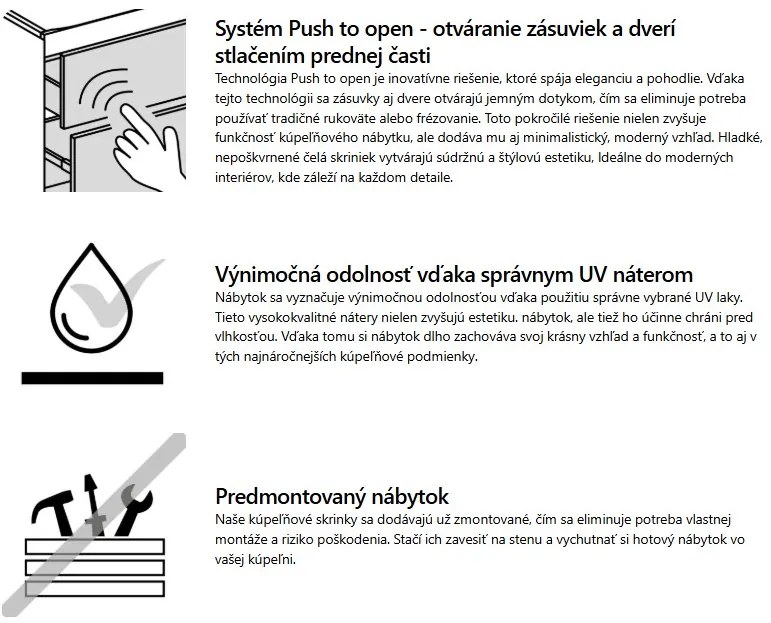 Systém Push to open - otváranie zásuviek a dverí stlačením prednej časti
Technológia Push to open je inovatívne riešenie, ktoré spája eleganciu a pohodlie. Vďaka tejto technológii sa zásuvky aj dvere otvárajú jemným dotykom, čím sa eliminuje potreba používať tradičné rukoväte alebo frézovanie. Toto pokročilé riešenie nielen zvyšuje funkčnosť kúpeľňového nábytku, ale dodáva mu aj minimalistický, moderný vzhľad. Hladké, nepoškvrnené čelá skriniek vytvárajú súdržnú a štýlovú estetiku, Ideálne do moderných interiérov, kde záleží na každom detaile.

Výnimočná odolnosť vďaka správnym UV náterom
Nábytok sa vyznačuje výnimočnou odolnosťou vďaka použitiu správne vybrané UV laky. Tieto vysokokvalitné nátery nielen zvyšujú estetiku. nábytok, ale tiež ho účinne chráni pred vlhkosťou. Vďaka tomu si nábytok dlho zachováva svoj krásny vzhľad a funkčnosť, a to aj v tých najnáročnejších kúpeľňové podmienky.

Predmontovaný nábytok
Naše kúpeľňové skrinky sa dodávajú už zmontované, čím sa eliminuje potreba vlastnej montáže a riziko poškodenia. Stačí ich zavesiť na stenu a vychutnať si hotový nábytok vo vašej kúpeľni.